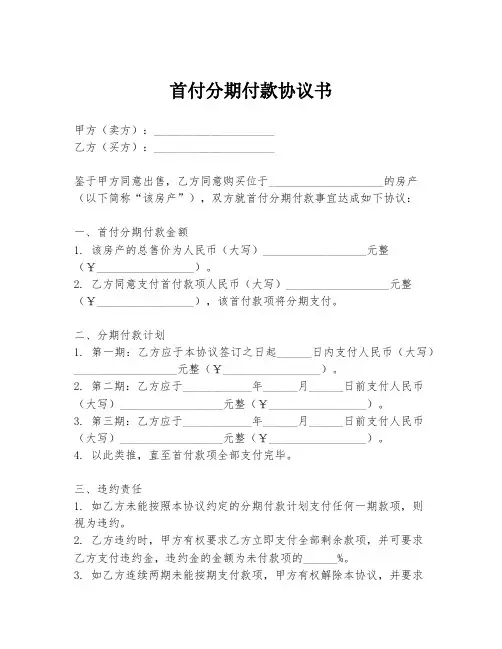 首付分期付款协议书

甲方（卖方）：____________________
乙方（买方）：____________________

鉴于甲方同意出售，乙方同意购买位于____________________的房产（以下简称“该房产”），双方就首付分期付款事宜达成如下协议：

一、首付分期付款金额
1. 该房产的总售价为人民币（大写）____________________元整（¥____________________）。
2. 乙方同意支付首付款项人民币（大写）____________________元整（¥____________________），该首付款项将分期支付。

二、分期付款计划
1. 第一期：乙方应于本协议签订之日起______日内支付人民币（大写）____________________元整（¥____________________）。
2. 第二期：乙方应于____________年______月______日前支付人民币（大写）____________________元整（¥____________________）。
3. 第三期：乙方应于____________年______月______日前支付人民币（大写）____________________元整（¥____________________）。
4. 以此类推，直至首付款项全部支付完毕。

三、违约责任
1. 如乙方未能按照本协议约定的分期付款计划支付任何一期款项，则视为违约。
2. 乙方违约时，甲方有权要求乙方立即支付全部剩余款项，并可要求乙方支付违约金，违约金的金额为未付款项的______%。
3. 如乙方连续两期未能按期支付款项，甲方有权解除本协议，并要求